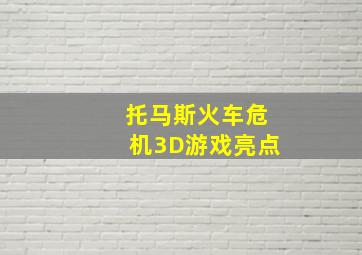 托马斯火车危机3D游戏亮点